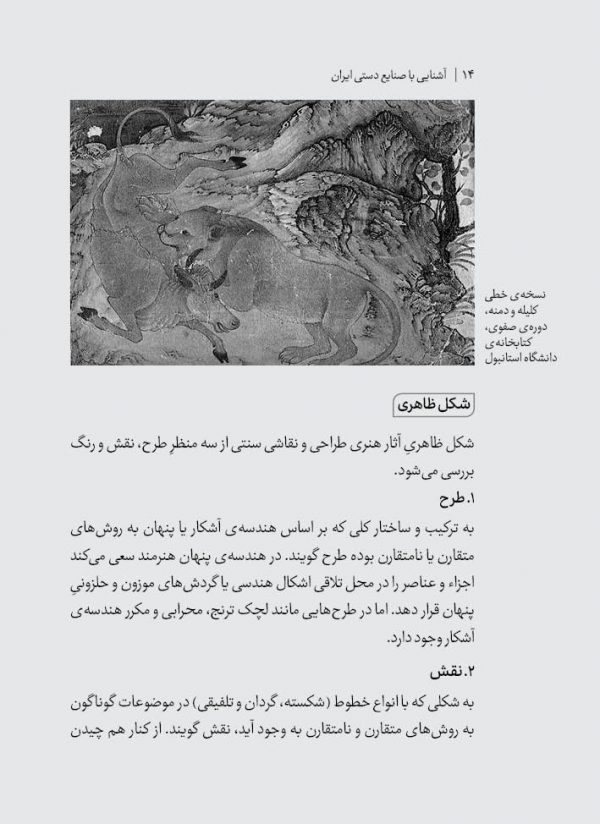 ۱۴ | آشنایی با صنایع دستی ایران

نسخه‌ی خطی
کلیله و دمنه،
دوره‌ی صفوی،
کتابخانه‌ی
دانشگاه استانبول

شکل ظاهری

شکل ظاهریِ آثار هنری طراحی و نقاشی سنتی از سه منظرِ طرح، نقش و رنگ بررسی می‌شود.

۱. طرح

به ترکیب و ساختار کلی که بر اساس هندسه‌ی آشکار یا پنهان به روش‌های متقارن یا نامتقارن بوده طرح گویند. در هندسه‌ی پنهان هنرمند سعی می‌کند اجزاء و عناصر را در محل تلاقی اشکال هندسی یا گردش‌های موزون و حلزونیِ پنهان قرار دهد. اما در طرح‌هایی مانند لچک ترنج، محرابی و مکرر هندسه‌ی آشکار وجود دارد.

۲. نقش

به شکلی که با انواع خطوط (شکسته، گردان و تلفیقی) در موضوعات گوناگون به روش‌های متقارن و نامتقارن به وجود آید، نقش گویند. از کنار هم چیدن